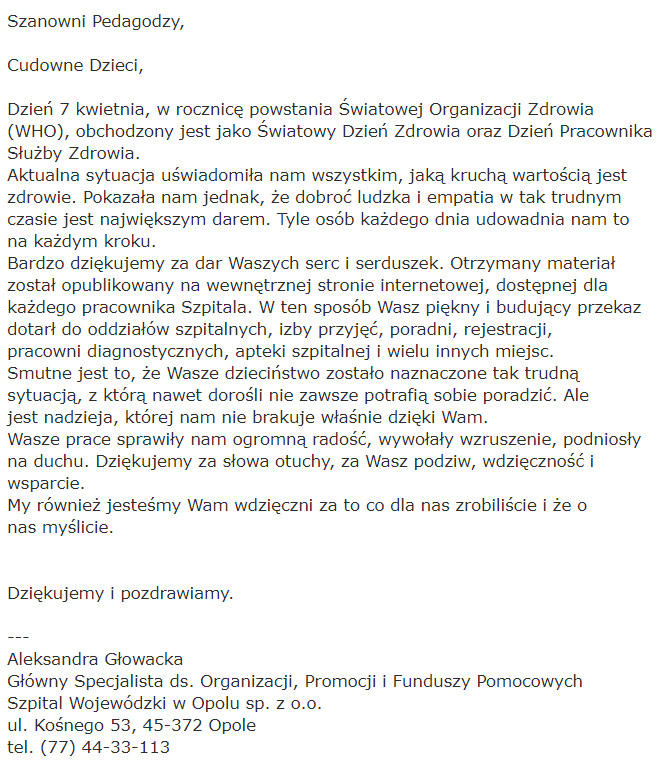 Szanowni Pedagodzy,

Cudowne Dzieci,

Dzień 7 kwietnia, w rocznicę powstania Światowej Organizacji Zdrowia (WHO), obchodzony jest jako Światowy Dzień Zdrowia oraz Dzień Pracownika Służby Zdrowia.
Aktualna sytuacja uświadomiła nam wszystkim, jaką kruchą wartością jest zdrowie. Pokazała nam jednak, że dobroć ludzka i empatia w tak trudnym czasie jest największym darem. Tyle osób każdego dnia udowadnia nam to na każdym kroku.
Bardzo dziękujemy za dar Waszych serc i serduszek. Otrzymany materiał został opublikowany na wewnętrznej stronie internetowej, dostępnej dla każdego pracownika Szpitala. W ten sposób Wasz piękny i budujący przekaz dotarł do oddziałów szpitalnych, izby przyjęć, poradni, rejestracji, pracowni diagnostycznych, apteki szpitalnej i wielu innych miejsc.
Smutne jest to, że Wasze dzieciństwo zostało naznaczone tak trudną sytuacją, z którą nawet dorośli nie zawsze potrafią sobie poradzić. Ale jest nadzieja, której nam nie brakuje właśnie dzięki Wam.
Wasze prace sprawiły nam ogromną radość, wywołały wzruszenie, podniosły na duchu. Dziękujemy za słowa otuchy, za Wasz podziw, wdzięczność i wsparcie.
My również jesteśmy Wam wdzięczni za to co dla nas zrobiliście i że o nas myślicie.

Dziękujemy i pozdrawiamy.

---
Aleksandra Głowacka
Główny Specjalista ds. Organizacji, Promocji i Funduszy Pomocowych
Szpital Wojewódzki w Opolu sp. z o.o.
ul. Kośnego 53, 45-372 Opole
tel. (77) 44-33-113